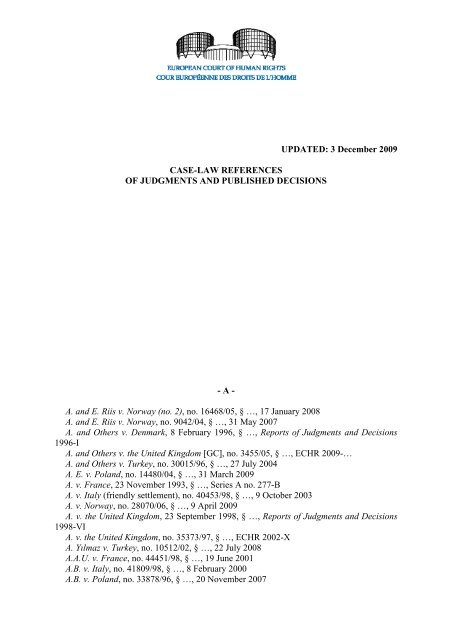 EUROPEAN COURT OF HUMAN RIGHTS
COUR EUROPÉENNE DES DROITS DE L'HOMME

UPDATED: 3 December 2009

CASE-LAW REFERENCES
OF JUDGMENTS AND PUBLISHED DECISIONS

- A -

A. and E. Riis v. Norway (no. 2), no. 16468/05, § …, 17 January 2008
A. and E. Riis v. Norway, no. 9042/04, § …, 31 May 2007
A. and Others v. Denmark, 8 February 1996, § …, Reports of Judgments and Decisions 1996-I
A. and Others v. the United Kingdom [GC], no. 3455/05, § …, ECHR 2009-…
A. and Others v. Turkey, no. 30015/96, § …, 27 July 2004
A. E. v. Poland, no. 14480/04, § …, 31 March 2009
A. v. France, 23 November 1993, § …, Series A no. 277-B
A. v. Italy (friendly settlement), no. 40453/98, § …, 9 October 2003
A. v. Norway, no. 28070/06, § …, 9 April 2009
A. v. the United Kingdom, 23 September 1998, § …, Reports of Judgments and Decisions 1998-VI
A. v. the United Kingdom, no. 35373/97, § …, ECHR 2002-X
A. Yılmaz v. Turkey, no. 10512/02, § …, 22 July 2008
A.A.U. v. France, no. 44451/98, § …, 19 June 2001
A.B. v. Italy, no. 41809/98, § …, 8 February 2000
A.B. v. Poland, no. 33878/96, § …, 20 November 2007